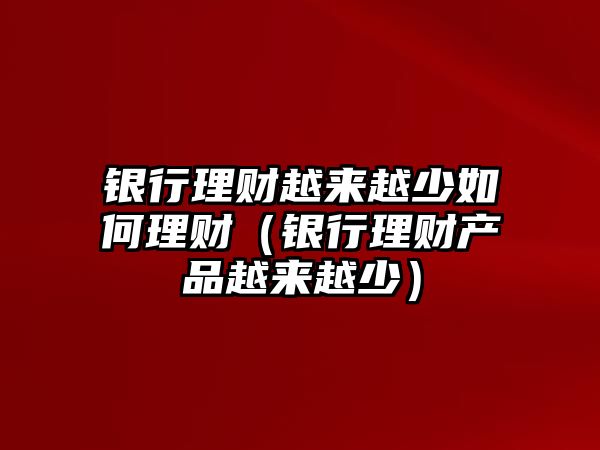 银行理财越来越少如何理财（银行理财产品越来越少）